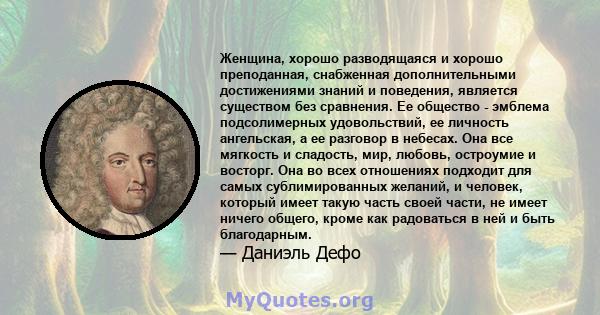 Женщина, хорошо разводящаяся и хорошо преподанная, снабженная дополнительными достижениями знаний и поведения, является существом без сравнения. Ее общество - эмблема подсолимерных удовольствий, ее личность ангельская, а ее разговор в небесах. Она все мягкость и сладость, мир, любовь, остроумие и восторг. Она во всех отношениях подходит для самых сублимированных желаний, и человек, который имеет такую часть своей части, не имеет ничего общего, кроме как радоваться в ней и быть благодарным.
— Даниэль Дефо

MyQuotes.org